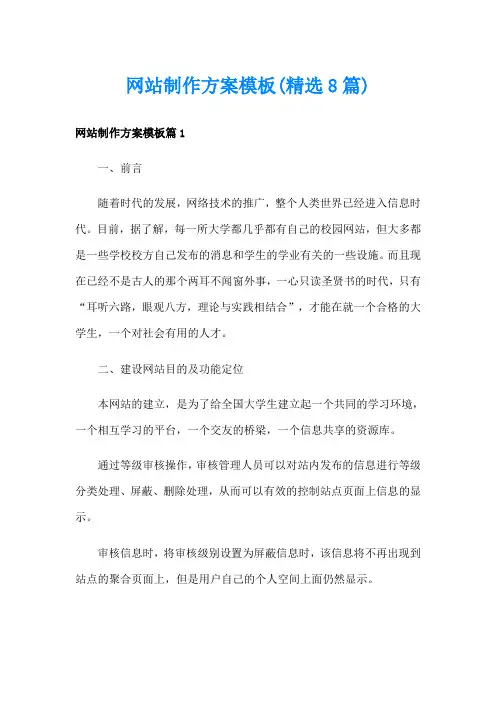 网站制作方案模板(精选8篇)

网站制作方案模板篇1

一、前言

随着时代的发展，网络技术的推广，整个人类世界已经进入信息时代。目前，据了解，每一所大学都几乎都有自己的校园网站，但大多都是一些学校校方自己发布的消息和学生的学业有关的一些设施。而且现在已经不是古人的那个两耳不闻窗外事，一心只读圣贤书的时代，只有“耳听六路，眼观八方，理论与实践相结合”，才能在就一个合格的大学生，一个对社会有用的人才。

二、建设网站目的及功能定位

本网站的建立，是为了给全国大学生建立起一个共同的学习环境，一个相互学习的平台，一个交友的桥梁，一个信息共享的资源库。

通过等级审核操作，审核管理人员可以对站内发布的信息进行等级分类处理、屏蔽、删除处理，从而可以有效的控制站点页面上信息的显示。

审核信息时，将审核级别设置为屏蔽信息时，该信息将不再出现到站点的聚合页面上，但是用户自己的个人空间上面仍然显示。